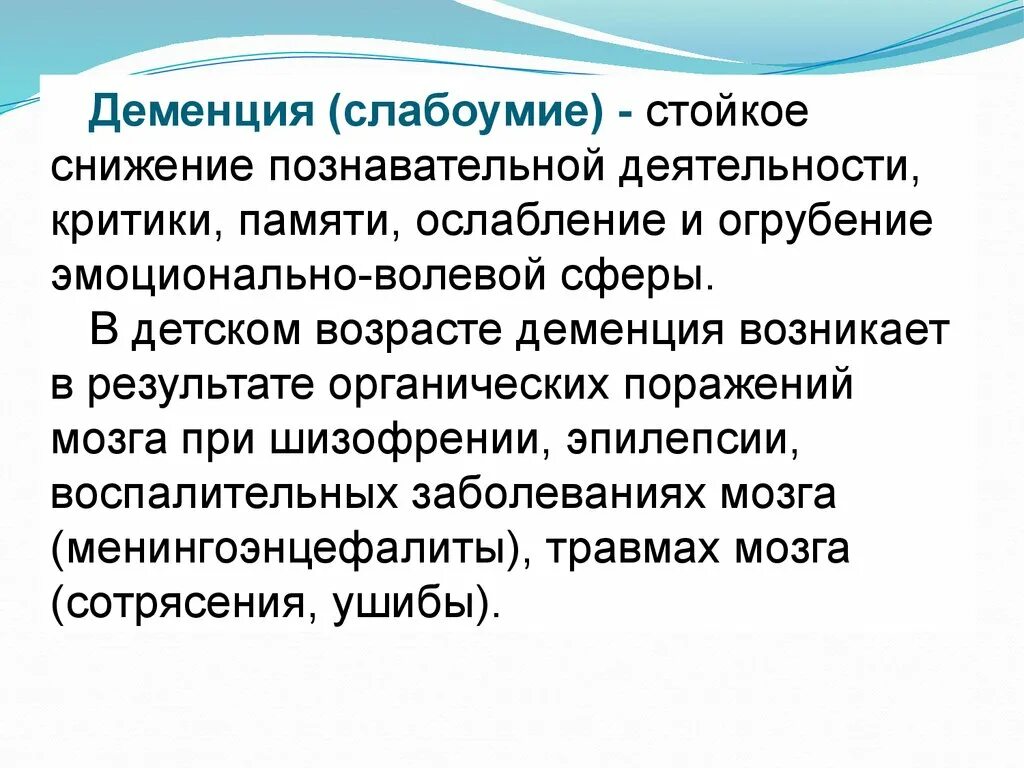 Деменция (слабоумие) - стойкое снижение познавательной деятельности, критики, памяти, ослабление и огрубение эмоционально-волевой сферы.

В детском возрасте деменция возникает в результате органических поражений мозга при шизофрении, эпилепсии, воспалительных заболеваниях мозга (менингоэнцефалиты), травмах мозга (сотрясения, ушибы).